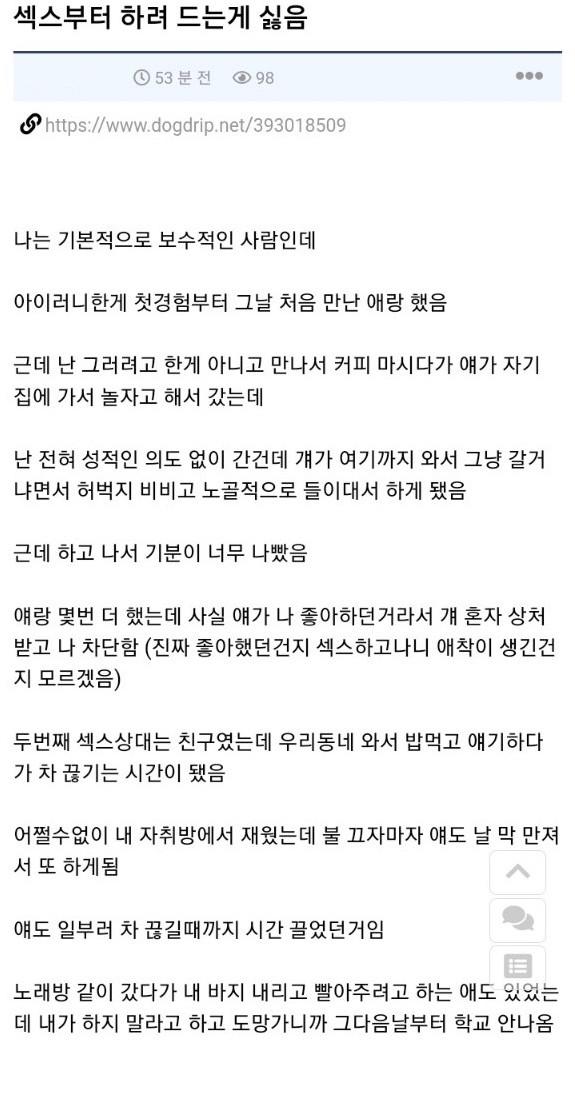 섹스부터 하려 드는게 싫음

53 분 전 98

https://www.dogdrip.net/393018509

나는 기본적으로 보수적인 사람인데

아이러니한게 첫경험부터 그날 처음 만난 애랑 했음

근데 난 그러려고 한게 아니고 만나서 커피 마시다가 얘가 자기 집에 가서 놀자고 해서 갔는데

난 전혀 성적인 의도 없이 간건데 걔가 여기까지 와서 그냥 갈거냐면서 허벅지 비비고 노골적으로 들이대서 하게 됐음

근데 하고 나서 기분이 너무 나빴음

얘랑 몇번 더 했는데 사실 얘가 나 좋아하던거라서 걔 혼자 상처받고 나 차단함 (진짜 좋아했던건지 섹스하고나니 애착이 생긴건지 모르겠음)

두번째 섹스상대는 친구였는데 우리동네 와서 밥먹고 얘기하다가 차 끊기는 시간이 됐음

어쩔수없이 내 자취방에서 재웠는데 불 끄자마자 얘도 날 막 만져서 또 하게됨

얘도 일부러 차 끊길때까지 시간 끌었던거임

노래방 같이 갔다가 내 바지 내리고 빨아주려고 하는 애도 있었는데 내가 하지 말라고 하고 도망가니까 그다음날부터 학교 안나옴